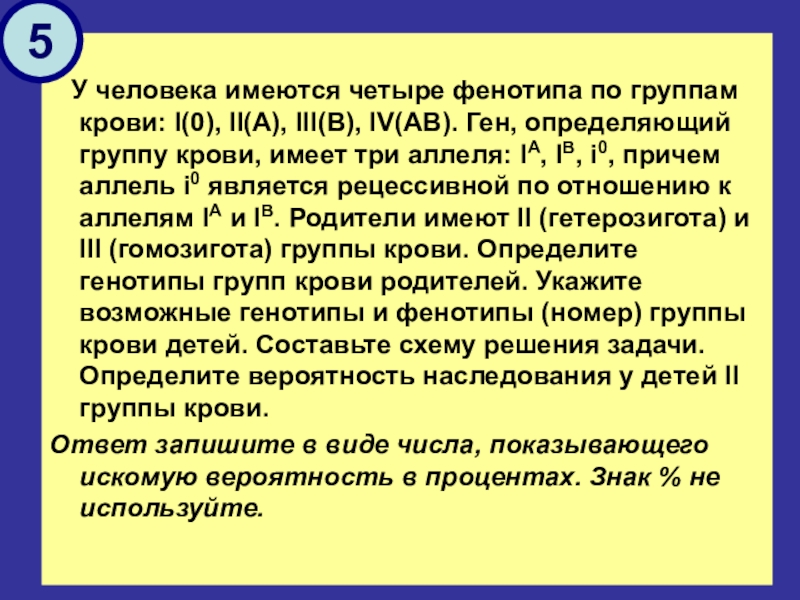 5

У человека имеются четыре фенотипа по группам крови: I(0), II(A), III(B), IV(AB). Ген, определяющий группу крови, имеет три аллеля: $I^A$, $I^B$, $i^0$, причем аллель $i^0$ является рецессивной по отношению к аллелям $I^A$ и $I^B$. Родители имеют II (гетерозигота) и III (гомозигота) группы крови. Определите генотипы групп крови родителей. Укажите возможные генотипы и фенотипы (номер) группы крови детей. Составьте схему решения задачи. Определите вероятность наследования у детей II группы крови.

Ответ запишите в виде числа, показывающего искомую вероятность в процентах. Знак % не используйте.